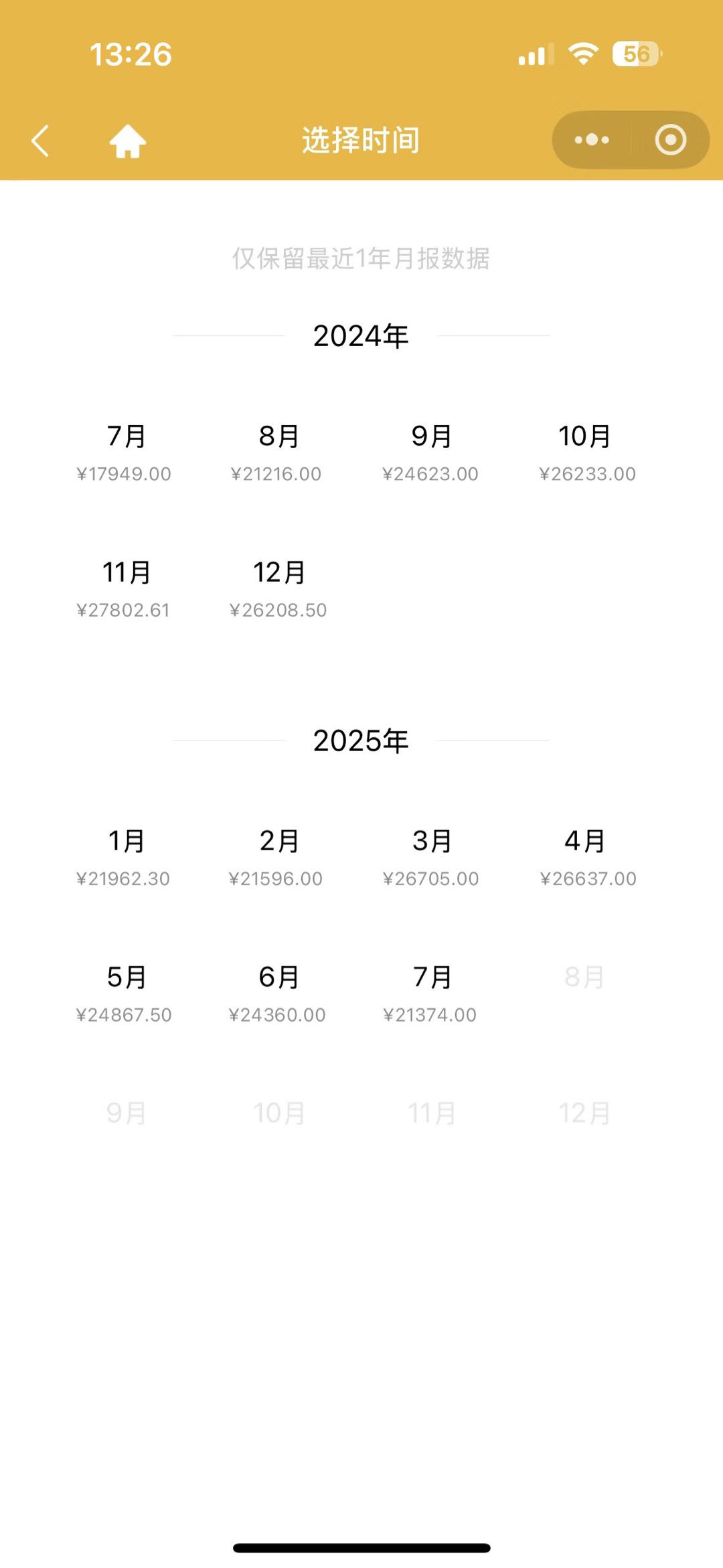 13:26 56

选择时间

仅保留最近1年月报数据

2024年

7月
¥17949.00

8月
¥21216.00

9月
¥24623.00

10月
¥26233.00

11月
¥27802.61

12月
¥26208.50

2025年

1月
¥21962.30

2月
¥21596.00

3月
¥26705.00

4月
¥26637.00

5月
¥24867.50

6月
¥24360.00

7月
¥21374.00

8月

9月

10月

11月

12月